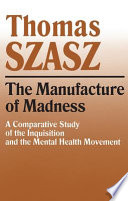 Thomas
SZASZ

The Manufacture of Madness

A Comparative Study of the Inquisition and the Mental Health Movement